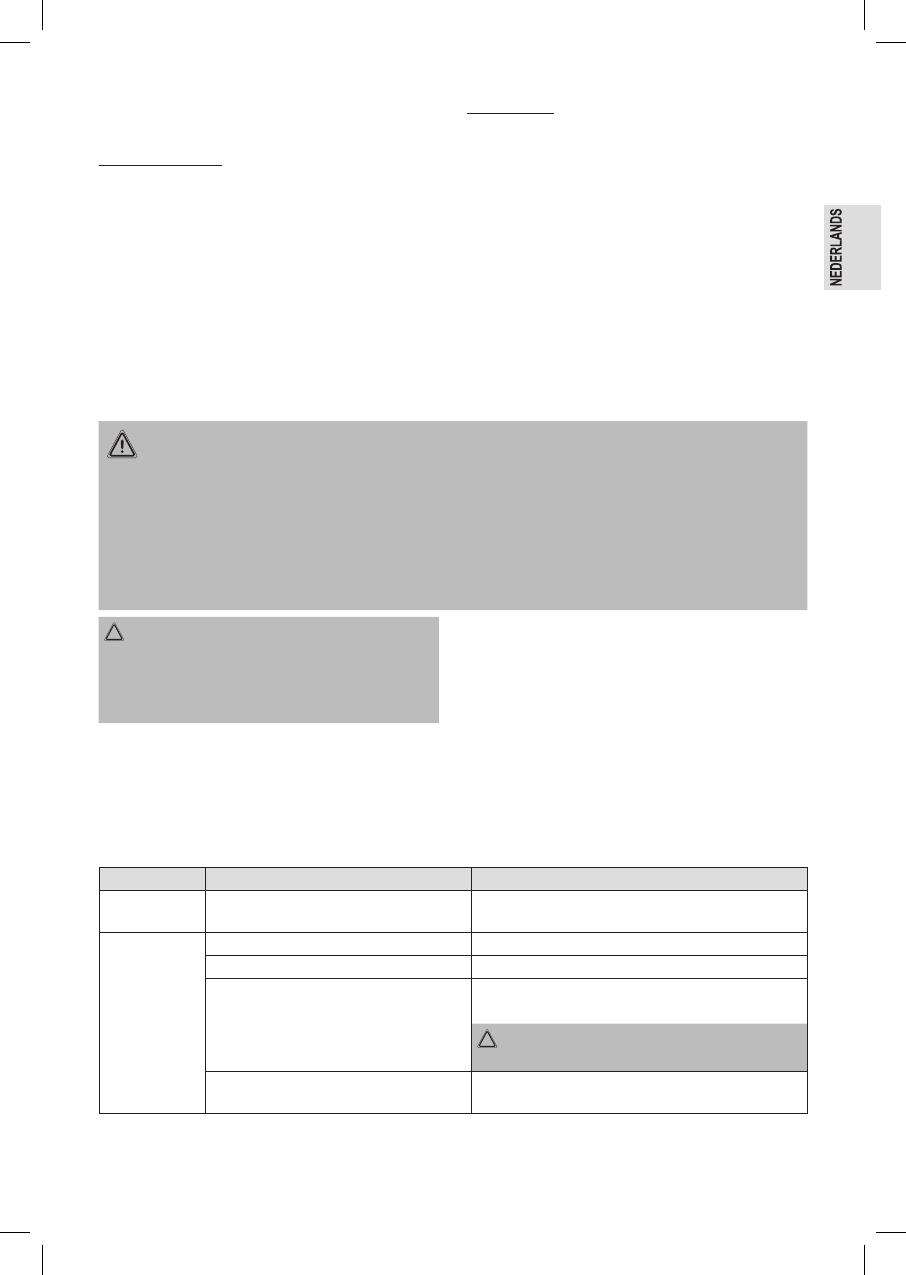 NEDERLANDS